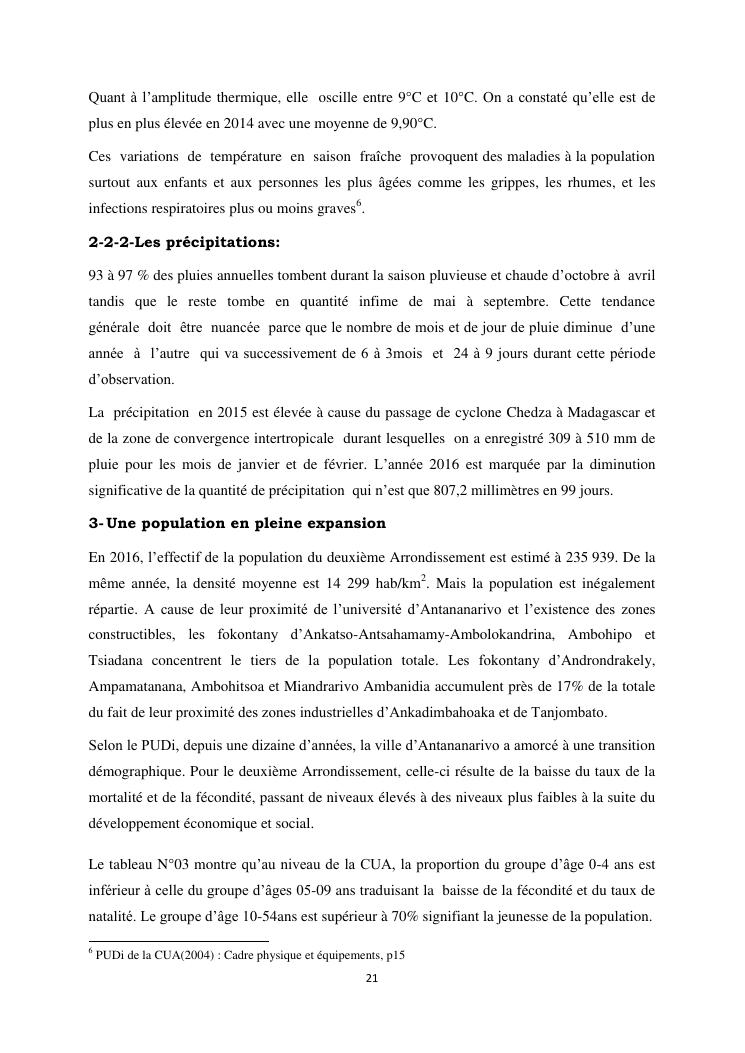 Quant à l'amplitude thermique, elle oscille entre 9°C et 10°C. On a constaté qu'elle est de plus en plus élevée en 2014 avec une moyenne de 9,90°C.

Ces variations de température en saison fraîche provoquent des maladies à la population surtout aux enfants et aux personnes les plus âgées comme les grippes, les rhumes, et les infections respiratoires plus ou moins graves$^6$.

2-2-2-Les précipitations:

93 à 97 % des pluies annuelles tombent durant la saison pluvieuse et chaude d'octobre à avril tandis que le reste tombe en quantité infime de mai à septembre. Cette tendance générale doit être nuancée parce que le nombre de mois et de jour de pluie diminue d'une année à l'autre qui va successivement de 6 à 3mois et 24 à 9 jours durant cette période d'observation.

La précipitation en 2015 est élevée à cause du passage de cyclone Chedza à Madagascar et de la zone de convergence intertropicale durant lesquelles on a enregistré 309 à 510 mm de pluie pour les mois de janvier et de février. L'année 2016 est marquée par la diminution significative de la quantité de précipitation qui n'est que 807,2 millimètres en 99 jours.

3- Une population en pleine expansion

En 2016, l'effectif de la population du deuxième Arrondissement est estimé à 235 939. De la même année, la densité moyenne est 14 299 hab/km$^2$. Mais la population est inégalement répartie. A cause de leur proximité de l'université d'Antananarivo et l'existence des zones constructibles, les fokontany d'Ankatso-Antsahamamy-Ambolokandrina, Ambohipo et Tsiadana concentrent le tiers de la population totale. Les fokontany d'Androndrakely, Ampamatanana, Ambohitsoa et Miandrarivo Ambanidia accumulent près de 17% de la totale du fait de leur proximité des zones industrielles d'Ankadimbahoaka et de Tanjombato.

Selon le PUDi, depuis une dizaine d'années, la ville d'Antananarivo a amorcé à une transition démographique. Pour le deuxième Arrondissement, celle-ci résulte de la baisse du taux de la mortalité et de la fécondité, passant de niveaux élevés à des niveaux plus faibles à la suite du développement économique et social.

Le tableau N°03 montre qu'au niveau de la CUA, la proportion du groupe d'âge 0-4 ans est inférieur à celle du groupe d'âges 05-09 ans traduisant la baisse de la fécondité et du taux de natalité. Le groupe d'âge 10-54ans est supérieur à 70% signifiant la jeunesse de la population.

$^6$ PUDi de la CUA(2004) : Cadre physique et équipements, p15

21